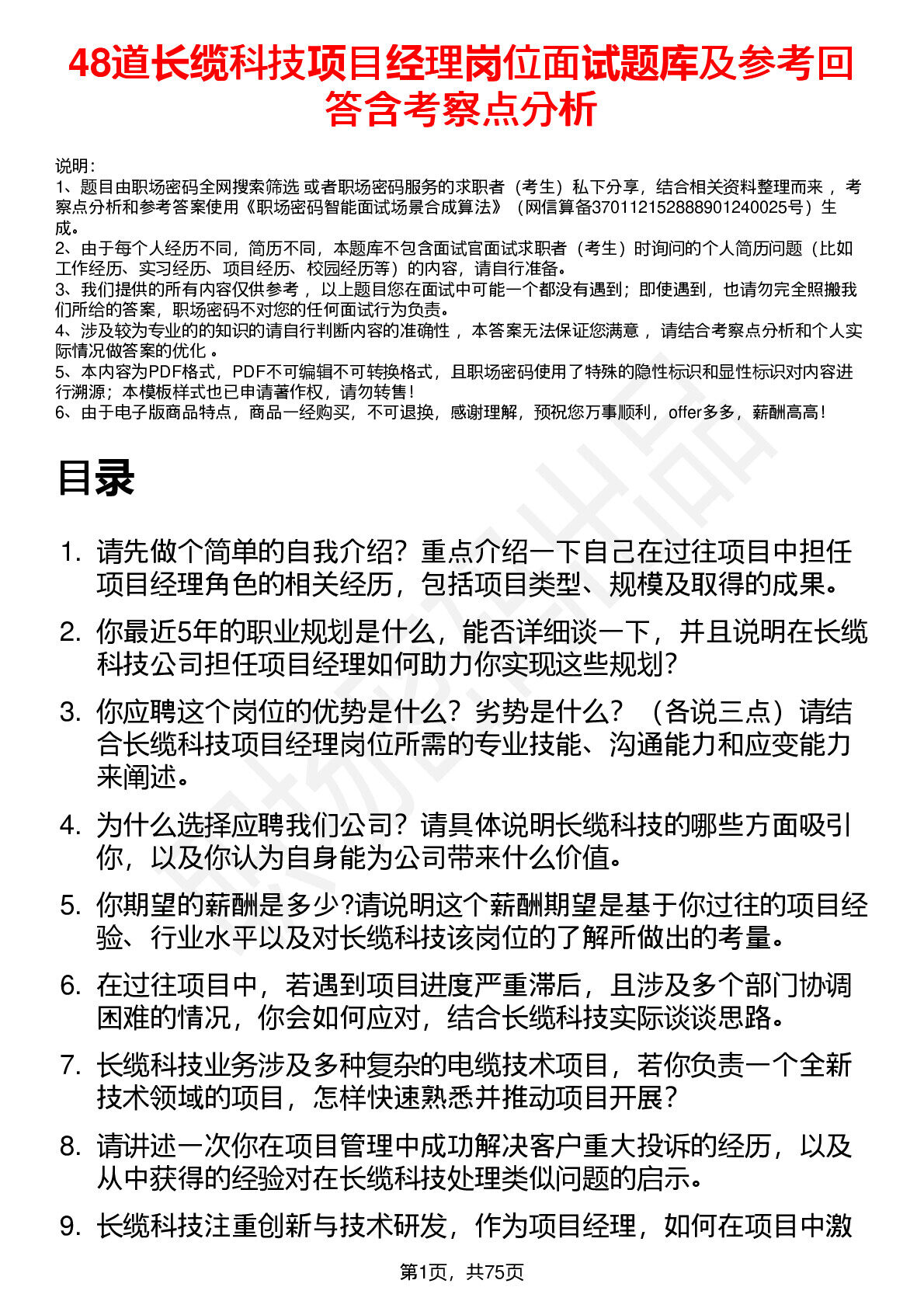 48道长缆科技项目经理岗位面试题库及参考回答含考察点分析

说明：
1、题目由职场密码全网搜索筛选 或者职场密码服务的求职者（考生）私下分享，结合相关资料整理而来 ，考察点分析和参考答案使用《职场密码智能面试场景合成算法》（网信算备370112152888901240025号）生成。
2、由于每个人经历不同，简历不同，本题库不包含面试官面试求职者（考生）时询问的个人简历问题（比如工作经历、实习经历、项目经历、校园经历等）的内容，请自行准备。
3、我们提供的所有内容仅供参考 ，以上题目您在面试中可能一个都没有遇到；即使遇到，也请勿完全照搬我们所给的答案，职场密码不对您的任何面试行为负责。
4、涉及较为专业的的知识的请自行判断内容的准确性 ，本答案无法保证您满意 ，请结合考察点分析和个人实际情况做答案的优化 。
5、本内容为PDF格式，PDF不可编辑不可转换格式，且职场密码使用了特殊的隐性标识和显性标识对内容进行溯源；本模板样式也已申请著作权，请勿转售！
6、由于电子版商品特点，商品一经购买，不可退换，感谢理解，预祝您万事顺利，offer多多，薪酬高高！

目录

1. 请先做个简单的自我介绍？重点介绍一下自己在过往项目中担任项目经理角色的相关经历，包括项目类型、规模及取得的成果。
2. 你最近5年的职业规划是什么，能否详细谈一下，并且说明在长缆科技公司担任项目经理如何助力你实现这些规划？
3. 你应聘这个岗位的优势是什么？劣势是什么？（各说三点）请结合长缆科技项目经理岗位所需的专业技能、沟通能力和应变能力来阐述。
4. 为什么选择应聘我们公司？请具体说明长缆科技的哪些方面吸引你，以及你认为自身能为公司带来什么价值。
5. 你期望的薪酬是多少?请说明这个薪酬期望是基于你过往的项目经验、行业水平以及对长缆科技该岗位的了解所做出的考量。
6. 在过往项目中，若遇到项目进度严重滞后，且涉及多个部门协调困难的情况，你会如何应对，结合长缆科技实际谈谈思路。
7. 长缆科技业务涉及多种复杂的电缆技术项目，若你负责一个全新技术领域的项目，怎样快速熟悉并推动项目开展？
8. 请讲述一次你在项目管理中成功解决客户重大投诉的经历，以及从中获得的经验对在长缆科技处理类似问题的启示。
9. 长缆科技注重创新与技术研发，作为项目经理，如何在项目中激

第1页，共75页